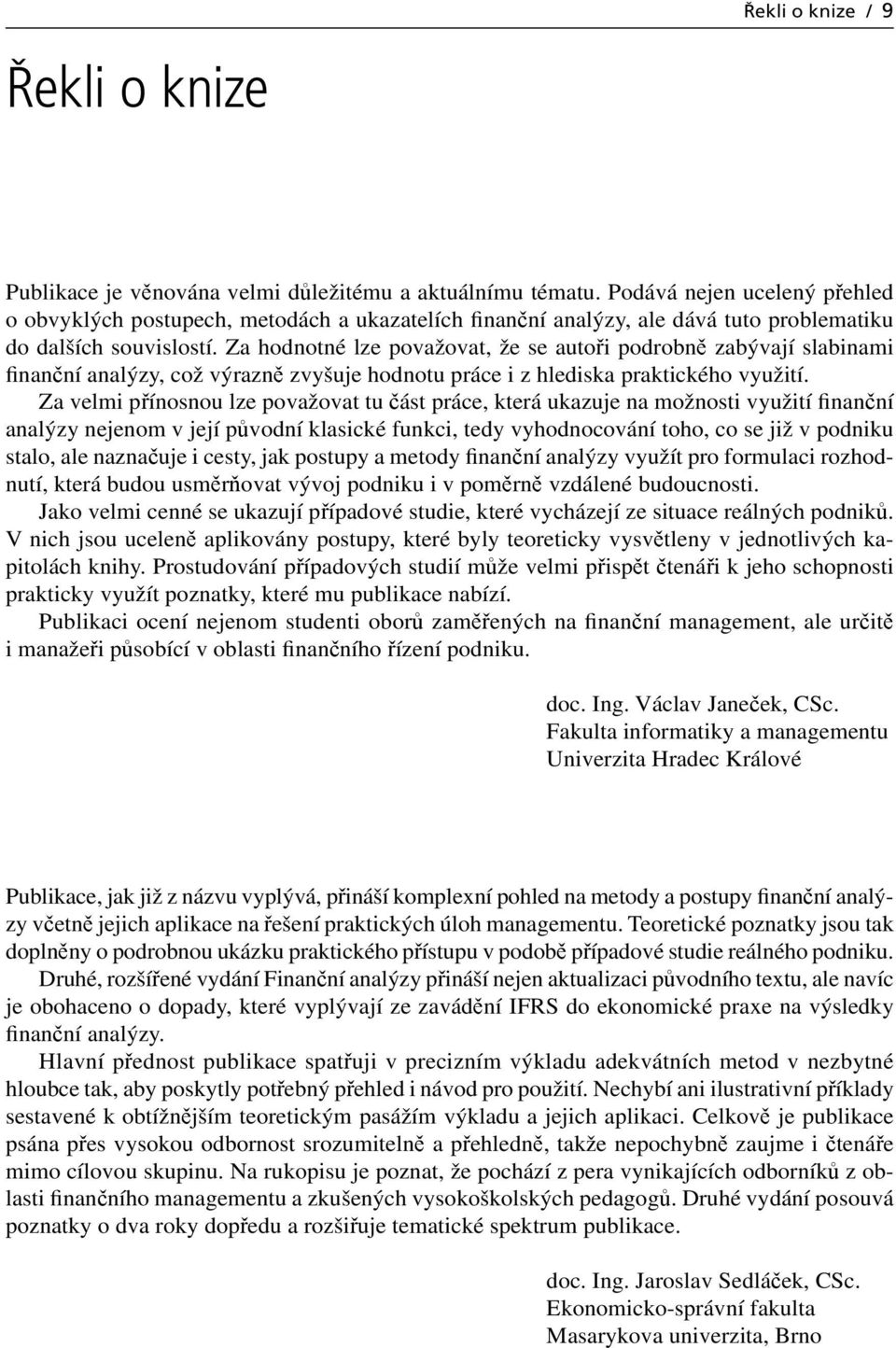 Řekli o knize / 9

Řekli o knize

Publikace je věnována velmi důležitému a aktuálnímu tématu. Podává nejen ucelený přehled o obvyklých postupech, metodách a ukazatelích finanční analýzy, ale dává tuto problematiku do dalších souvislostí. Za hodnotné lze považovat, že se autoři podrobně zabývají slabinami finanční analýzy, což výrazně zvyšuje hodnotu práce i z hlediska praktického využití.

Za velmi přínosnou lze považovat tu část práce, která ukazuje na možnosti využití finanční analýzy nejenom v její původní klasické funkci, tedy vyhodnocování toho, co se již v podniku stalo, ale naznačuje i cesty, jak postupy a metody finanční analýzy využít pro formulaci rozhodnutí, která budou usměrňovat vývoj podniku i v poměrně vzdálené budoucnosti.

Jako velmi cenné se ukazují případové studie, které vycházejí ze situace reálných podniků. V nich jsou uceleně aplikovány postupy, které byly teoreticky vysvětleny v jednotlivých kapitolách knihy. Prostudování případových studií může velmi přispět čtenáři k jeho schopnosti prakticky využít poznatky, které mu publikace nabízí.

Publikaci ocení nejenom studenti oborů zaměřených na finanční management, ale určitě i manažeři působící v oblasti finančního řízení podniku.

doc. Ing. Václav Janeček, CSc.
Fakulta informatiky a managementu
Univerzita Hradec Králové

Publikace, jak již z názvu vyplývá, přináší komplexní pohled na metody a postupy finanční analýzy včetně jejich aplikace na řešení praktických úloh managementu. Teoretické poznatky jsou tak doplněny o podrobnou ukázku praktického přístupu v podobě případové studie reálného podniku.

Druhé, rozšířené vydání Finanční analýzy přináší nejen aktualizaci původního textu, ale navíc je obohaceno o dopady, které vyplývají ze zavádění IFRS do ekonomické praxe na výsledky finanční analýzy.

Hlavní přednost publikace spatřuji v precizním výkladu adekvátních metod v nezbytné hloubce tak, aby poskytly potřebný přehled i návod pro použití. Nechybí ani ilustrativní příklady sestavené k obtížnějším teoretickým pasážím výkladu a jejich aplikaci. Celkově je publikace psána přes vysokou odbornost srozumitelně a přehledně, takže nepochybně zaujme i čtenáře mimo cílovou skupinu. Na rukopisu je poznat, že pochází z pera vynikajících odborníků z oblasti finančního managementu a zkušených vysokoškolských pedagogů. Druhé vydání posouvá poznatky o dva roky dopředu a rozšiřuje tematické spektrum publikace.

doc. Ing. Jaroslav Sedláček, CSc.
Ekonomicko-správní fakulta
Masarykova univerzita, Brno